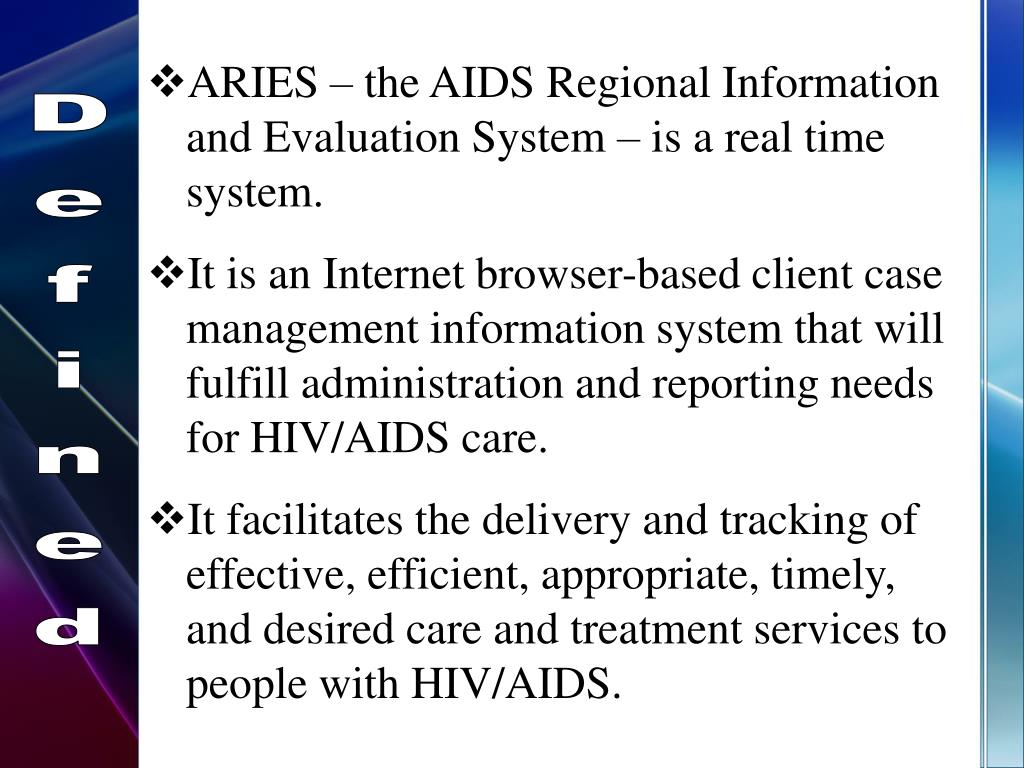 Defined

❖ARIES – the AIDS Regional Information and Evaluation System – is a real time system.

❖It is an Internet browser-based client case management information system that will fulfill administration and reporting needs for HIV/AIDS care.

❖It facilitates the delivery and tracking of effective, efficient, appropriate, timely, and desired care and treatment services to people with HIV/AIDS.